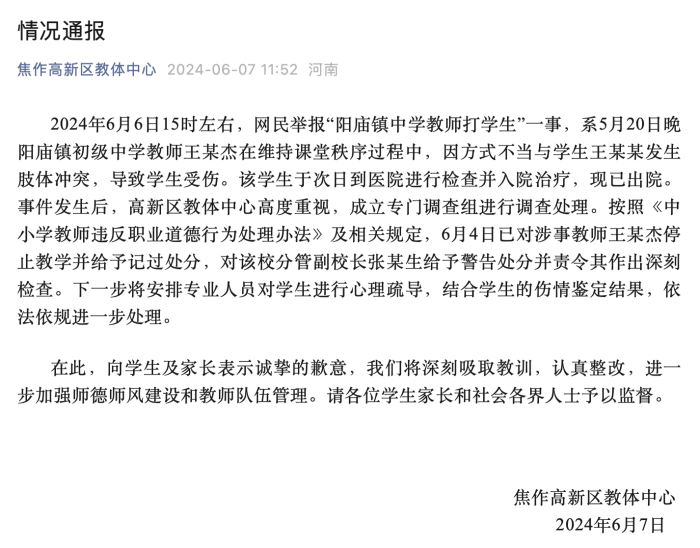 情况通报

焦作高新区教体中心 2024-06-07 11:52 河南

2024年6月6日15时左右，网民举报“阳庙镇中学教师打学生”一事，系5月20日晚阳庙镇初级中学教师王某杰在维持课堂秩序过程中，因方式不当与学生王某某发生肢体冲突，导致学生受伤。该学生于次日到医院进行检查并入院治疗，现已出院。事件发生后，高新区教体中心高度重视，成立专门调查组进行调查处理。按照《中小学教师违反职业道德行为处理办法》及相关规定，6月4日已对涉事教师王某杰停止教学并给予记过处分，对该校分管副校长张某生给予警告处分并责令其作出深刻检查。下一步将安排专业人员对学生进行心理疏导，结合学生的伤情鉴定结果，依法依规进一步处理。

在此，向学生及家长表示诚挚的歉意，我们将深刻吸取教训，认真整改，进一步加强师德师风建设和教师队伍管理。请各位学生家长和社会各界人士予以监督。

焦作高新区教体中心
2024年6月7日